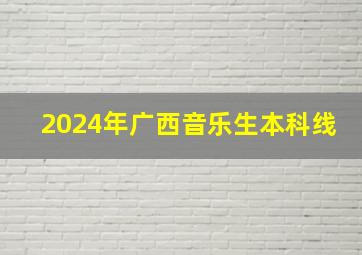 2024年广西音乐生本科线